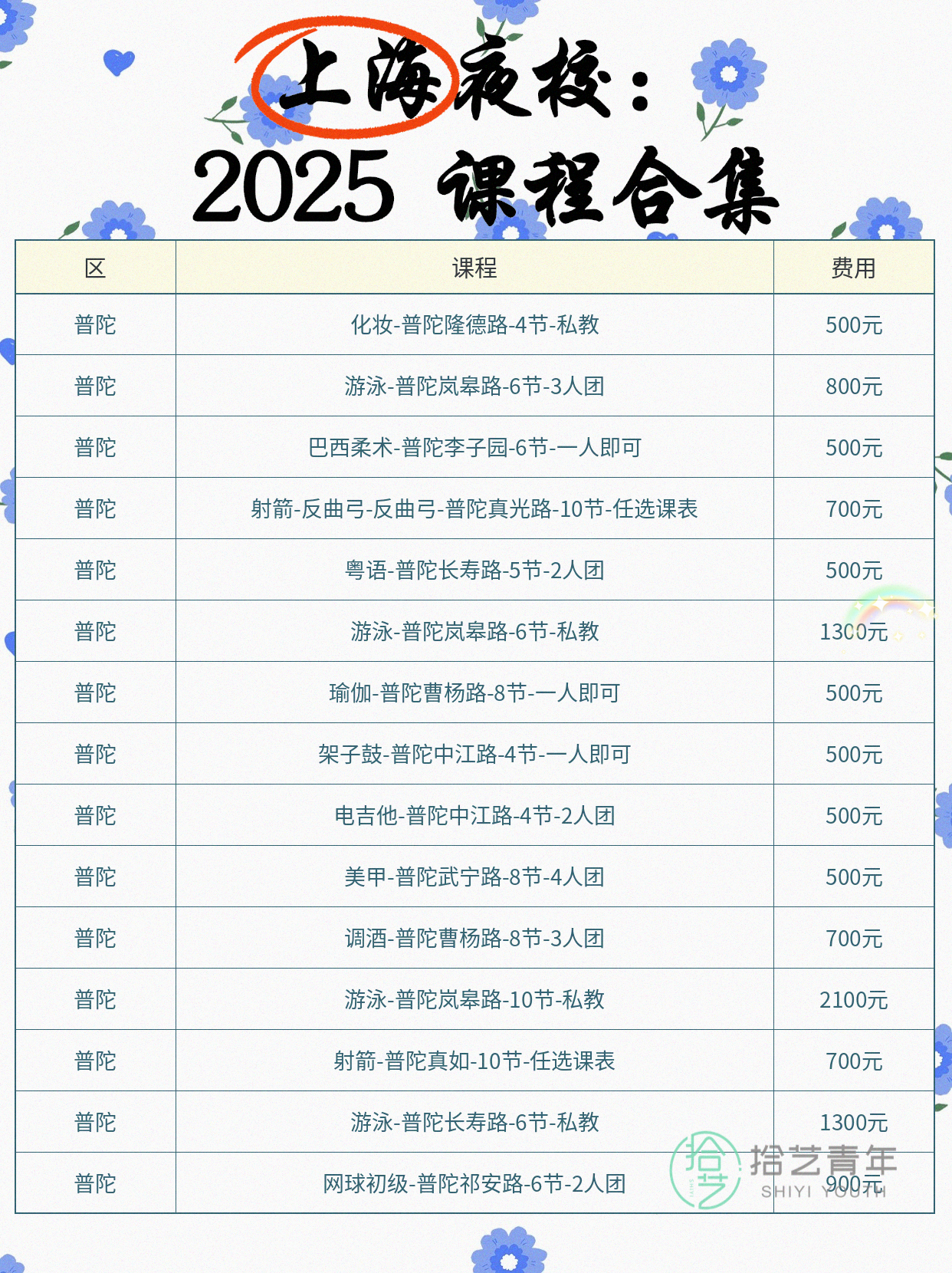 上海夜校：
2025 课程合集

| 区 | 课程 | 费用 |
|---|---|---|
| 普陀 | 化妆-普陀隆德路-4节-私教 | 500元 |
| 普陀 | 游泳-普陀岚皋路-6节-3人团 | 800元 |
| 普陀 | 巴西柔术-普陀李子园-6节-一人即可 | 500元 |
| 普陀 | 射箭-反曲弓-反曲弓-普陀真光路-10节-任选课表 | 700元 |
| 普陀 | 粤语-普陀长寿路-5节-2人团 | 500元 |
| 普陀 | 游泳-普陀岚皋路-6节-私教 | 1300元 |
| 普陀 | 瑜伽-普陀曹杨路-8节-一人即可 | 500元 |
| 普陀 | 架子鼓-普陀中江路-4节-一人即可 | 500元 |
| 普陀 | 电吉他-普陀中江路-4节-2人团 | 500元 |
| 普陀 | 美甲-普陀武宁路-8节-4人团 | 500元 |
| 普陀 | 调酒-普陀曹杨路-8节-3人团 | 700元 |
| 普陀 | 游泳-普陀岚皋路-10节-私教 | 2100元 |
| 普陀 | 射箭-普陀真如-10节-任选课表 | 700元 |
| 普陀 | 游泳-普陀长寿路-6节-私教 | 1300元 |
| 普陀 | 网球初级-普陀祁安路-6节-2人团 | 900元 |

拾艺青年
SHIYI YOUTH